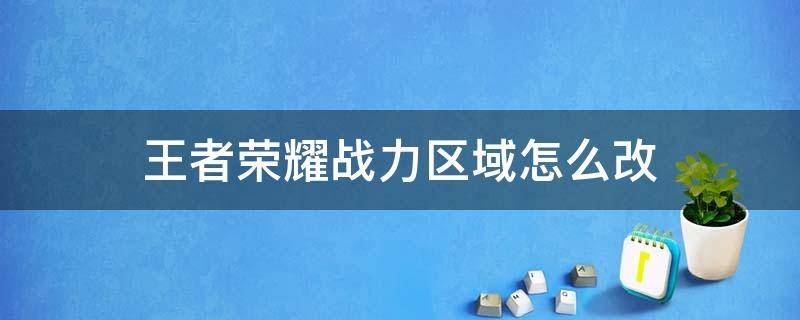 王者荣耀战力区域怎么改